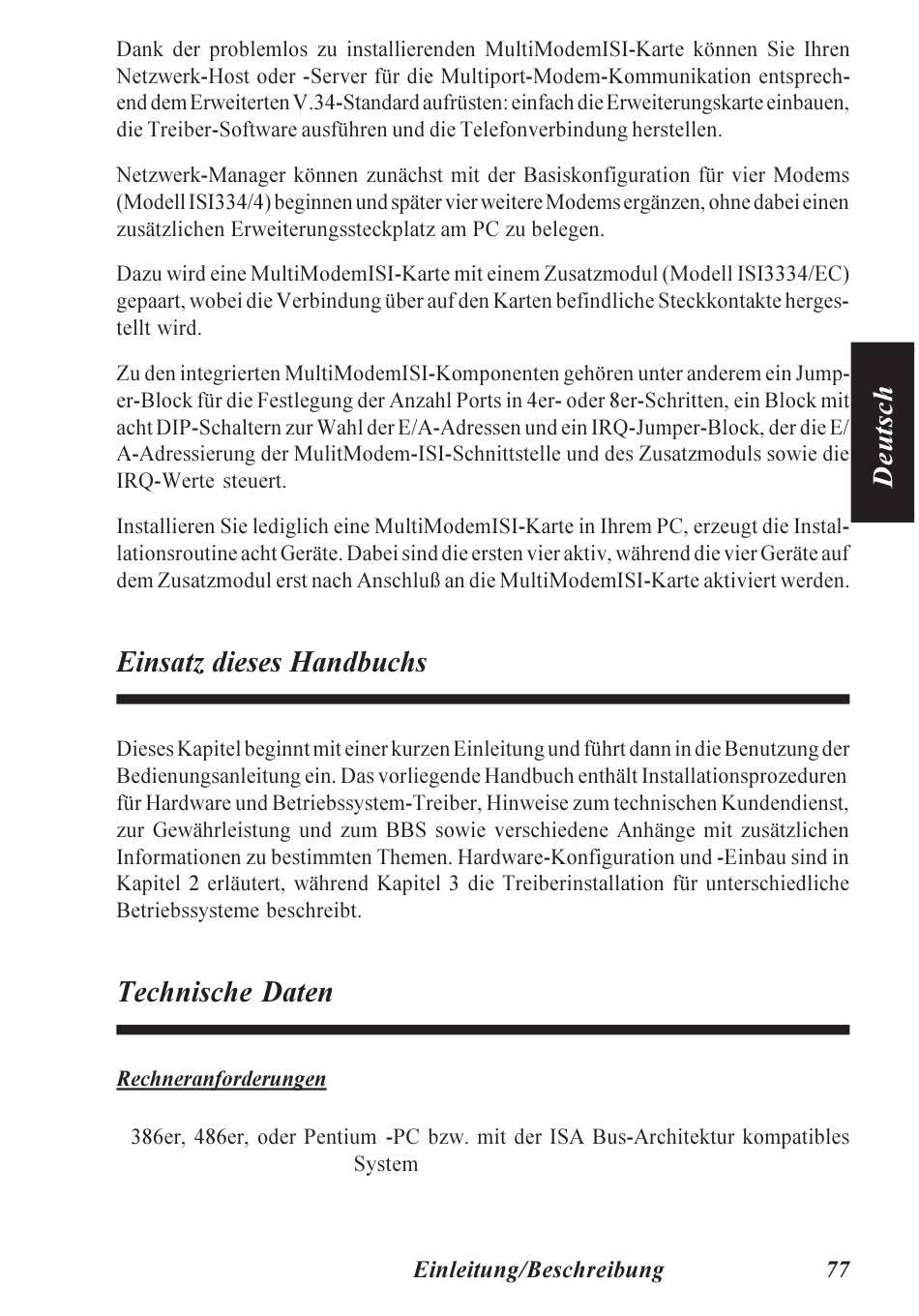 Dank der problemlos zu installierenden MultiModemISI-Karte können Sie Ihren Netzwerk-Host oder -Server für die Multiport-Modem-Kommunikation entsprechend dem Erweiterten V.34-Standard aufrüsten: einfach die Erweiterungskarte einbauen, die Treiber-Software ausführen und die Telefonverbindung herstellen.

Netzwerk-Manager können zunächst mit der Basiskonfiguration für vier Modems (Modell ISI334/4) beginnen und später vier weitere Modems ergänzen, ohne dabei einen zusätzlichen Erweiterungssteckplatz am PC zu belegen.

Dazu wird eine MultiModemISI-Karte mit einem Zusatzmodul (Modell ISI3334/EC) gepaart, wobei die Verbindung über auf den Karten befindliche Steckkontakte hergestellt wird.

Zu den integrierten MultiModemISI-Komponenten gehören unter anderem ein Jumper-Block für die Festlegung der Anzahl Ports in 4er- oder 8er-Schritten, ein Block mit acht DIP-Schaltern zur Wahl der E/A-Adressen und ein IRQ-Jumper-Block, der die E/A-Adressierung der MulitModem-ISI-Schnittstelle und des Zusatzmoduls sowie die IRQ-Werte steuert.

Installieren Sie lediglich eine MultiModemISI-Karte in Ihrem PC, erzeugt die Installationsroutine acht Geräte. Dabei sind die ersten vier aktiv, während die vier Geräte auf dem Zusatzmodul erst nach Anschluß an die MultiModemISI-Karte aktiviert werden.

Deutsch

Einsatz dieses Handbuchs

Dieses Kapitel beginnt mit einer kurzen Einleitung und führt dann in die Benutzung der Bedienungsanleitung ein. Das vorliegende Handbuch enthält Installationsprozeduren für Hardware und Betriebssystem-Treiber, Hinweise zum technischen Kundendienst, zur Gewährleistung und zum BBS sowie verschiedene Anhänge mit zusätzlichen Informationen zu bestimmten Themen. Hardware-Konfiguration und -Einbau sind in Kapitel 2 erläutert, während Kapitel 3 die Treiberinstallation für unterschiedliche Betriebssysteme beschreibt.

Technische Daten

Rechneranforderungen

386er, 486er, oder Pentium -PC bzw. mit der ISA Bus-Architektur kompatibles System

Einleitung/Beschreibung 77